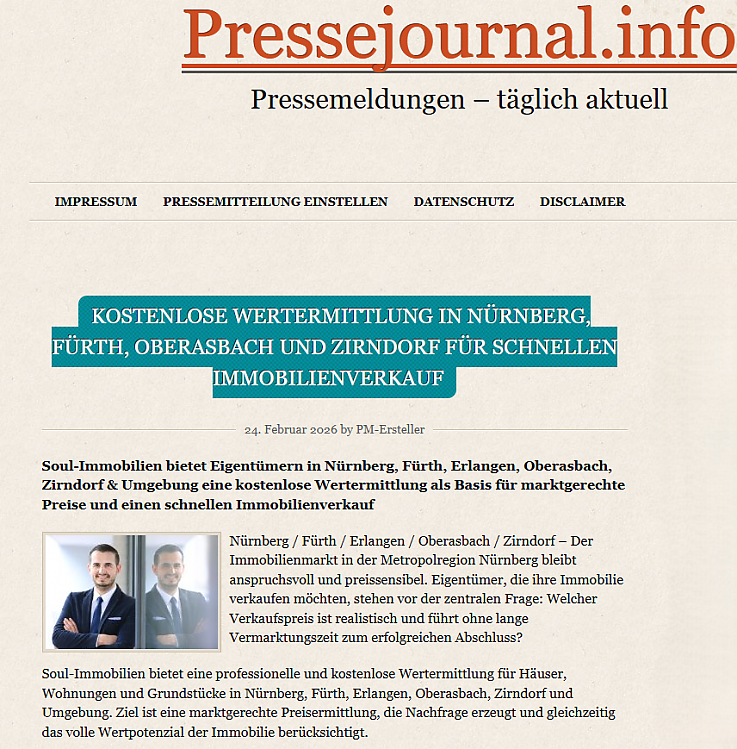 Pressejournal.info

Pressemeldungen – täglich aktuell

IMPRESSUM PRESSEMITTEILUNG EINSTELLEN DATENSCHUTZ DISCLAIMER

KOSTENLOSE WERTERMITTLUNG IN NÜRNBERG, FÜRTH, OBERASBACH UND ZIRNDORF FÜR SCHNELLEN IMMOBILIENVERKAUF

24. Februar 2026 by PM-Ersteller

Soul-Immobilien bietet Eigentümern in Nürnberg, Fürth, Erlangen, Oberasbach, Zirndorf & Umgebung eine kostenlose Wertermittlung als Basis für marktgerechte Preise und einen schnellen Immobilienverkauf

Nürnberg / Fürth / Erlangen / Oberasbach / Zirndorf – Der Immobilienmarkt in der Metropolregion Nürnberg bleibt anspruchsvoll und preissensibel. Eigentümer, die ihre Immobilie verkaufen möchten, stehen vor der zentralen Frage: Welcher Verkaufspreis ist realistisch und führt ohne lange Vermarktungszeit zum erfolgreichen Abschluss?

Soul-Immobilien bietet eine professionelle und kostenlose Wertermittlung für Häuser, Wohnungen und Grundstücke in Nürnberg, Fürth, Erlangen, Oberasbach, Zirndorf und Umgebung. Ziel ist eine marktgerechte Preisermittlung, die Nachfrage erzeugt und gleichzeitig das volle Wertpotenzial der Immobilie berücksichtigt.